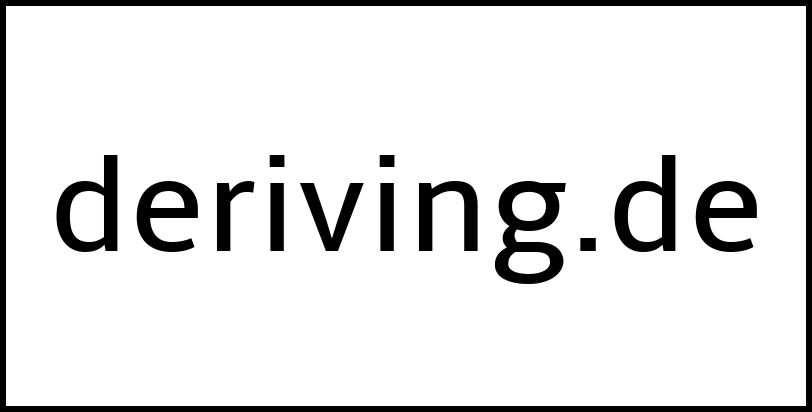 deriving.de